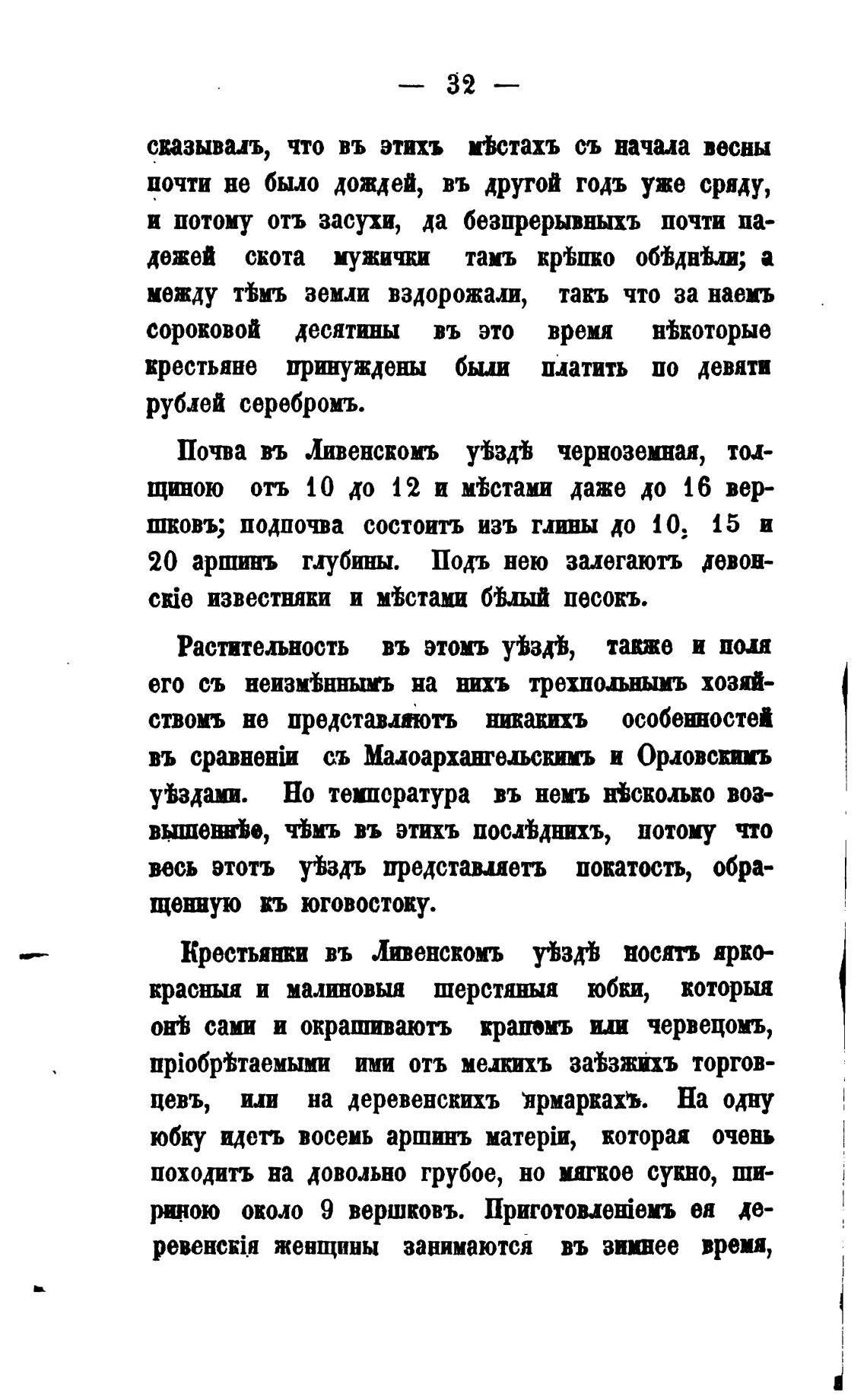 — 32 —

сказывалъ, что въ этихъ мѣстахъ съ начала весны почти не было дождей, въ другой годъ уже сряду, и потому отъ засухи, да безпрерывныхъ почти падежей скота мужички тамъ крѣпко обѣднѣли; а между тѣмъ земли вздорожали, такъ что за наемъ сороковой десятины въ это время нѣкоторые крестьяне принуждены были платить по девяти рублей серебромъ.

Почва въ Ливенскомъ уѣздѣ черноземная, толщиною отъ 10 до 12 и мѣстами даже до 16 вершковъ; подпочва состоитъ изъ глины до 10, 15 и 20 аршинъ глубины. Подъ нею залегаютъ девонскіе известняки и мѣстами бѣлый песокъ.

Растительность въ этомъ уѣздѣ, также и поля его съ неизмѣннымъ на нихъ трехпольнымъ хозяйствомъ не представляютъ никакихъ особенностей въ сравненіи съ Малоархангельскимъ и Орловскимъ уѣздами. Но температура въ немъ нѣсколько возвышеннѣе, чѣмъ въ этихъ послѣднихъ, потому что весь этотъ уѣздъ представляетъ покатость, обращенную къ юговостоку.

Крестьянки въ Ливенскомъ уѣздѣ носятъ яркокрасныя и малиновыя шерстяныя юбки, которыя онѣ сами и окрашиваютъ крапомъ или червецомъ, пріобрѣтаемыми ими отъ мелкихъ заѣзжихъ торговцевъ, или на деревенскихъ ярмаркахъ. На одну юбку идетъ восемь аршинъ матеріи, которая очень походитъ на довольно грубое, но мягкое сукно, шириною около 9 вершковъ. Приготовленіемъ ея деревенскія женщины занимаются въ зимнее время,